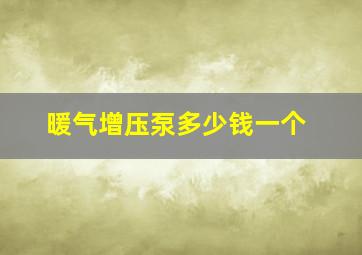 暖气增压泵多少钱一个